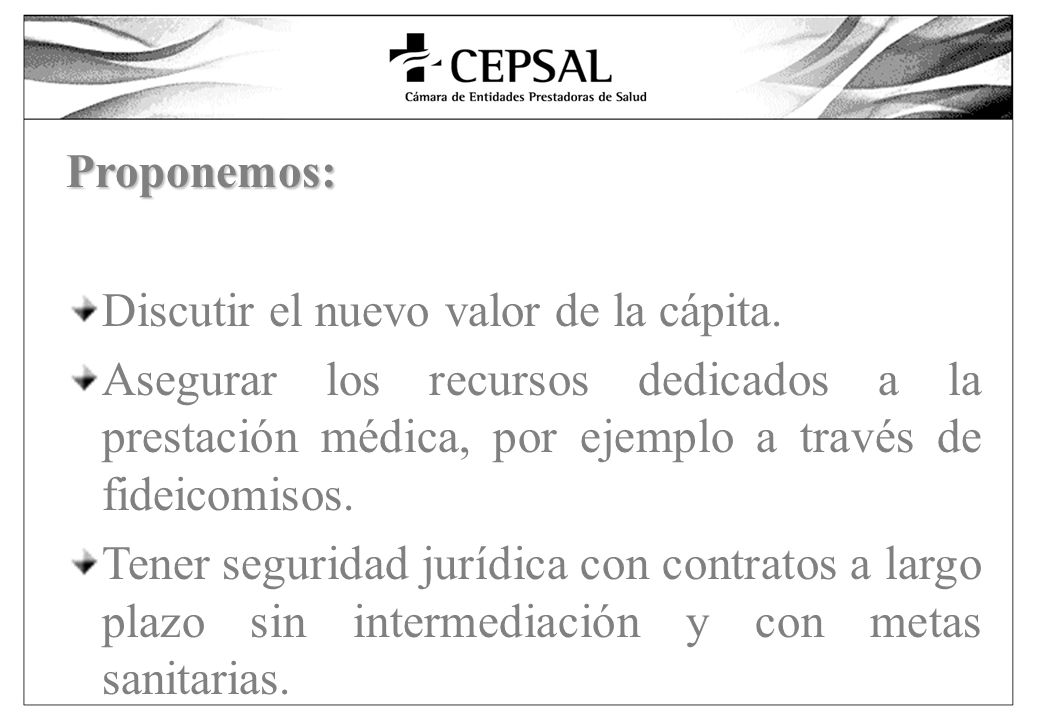 CEPSAL
Cámara de Entidades Prestadoras de Salud

Proponemos:

Discutir el nuevo valor de la cápita.

Asegurar los recursos dedicados a la prestación médica, por ejemplo a través de fideicomisos.

Tener seguridad jurídica con contratos a largo plazo sin intermediación y con metas sanitarias.